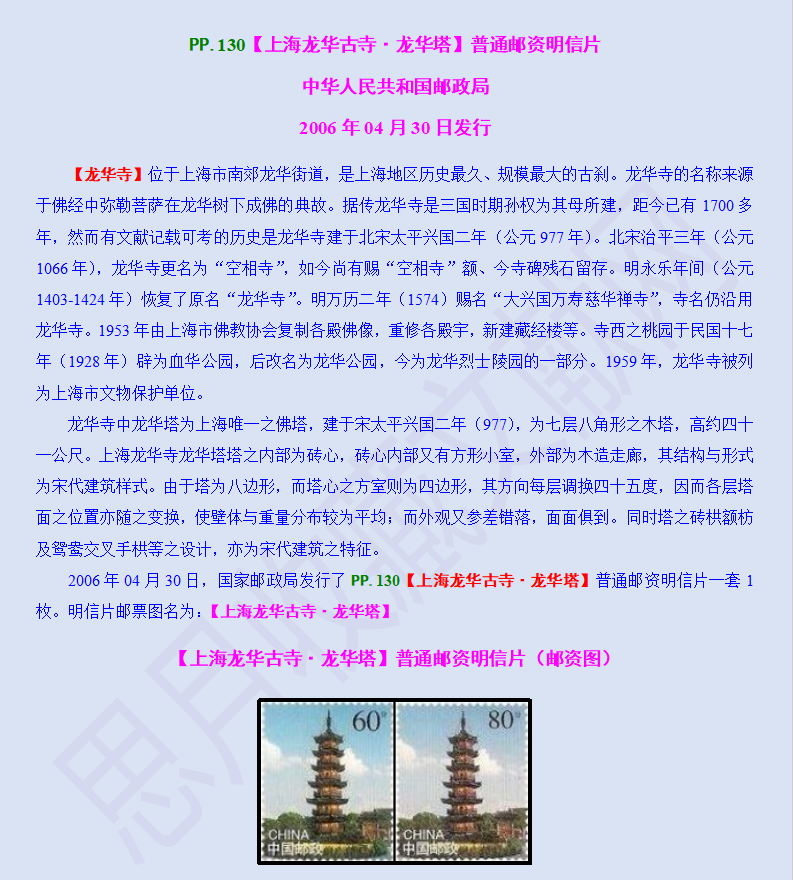 PP.130【上海龙华古寺·龙华塔】普通邮资明信片

中华人民共和国邮政局

2006年04月30日发行

【龙华寺】位于上海市南郊龙华街道，是上海地区历史最久、规模最大的古刹。龙华寺的名称来源于佛经中弥勒菩萨在龙华树下成佛的典故。据传龙华寺是三国时期孙权为其母所建，距今已有1700多年，然而有文献记载可考的历史是龙华寺建于北宋太平兴国二年（公元977年）。北宋治平三年（公元1066年），龙华寺更名为“空相寺”，如今尚有赐“空相寺”额、今寺碑残石留存。明永乐年间（公元1403-1424年）恢复了原名“龙华寺”。明万历二年（1574）赐名“大兴国万寿慈华禅寺”，寺名仍沿用龙华寺。1953年由上海市佛教协会复制各殿佛像，重修各殿宇，新建藏经楼等。寺西之桃园于民国十七年（1928年）辟为血华公园，后改名为龙华公园，今为龙华烈士陵园的一部分。1959年，龙华寺被列为上海市文物保护单位。

龙华寺中龙华塔为上海唯一之佛塔，建于宋太平兴国二年（977），为七层八角形之木塔，高约四十一公尺。上海龙华寺龙华塔塔之内部为砖心，砖心内部又有方形小室，外部为木造走廊，其结构与形式为宋代建筑样式。由于塔为八边形，而塔心之方室则为四边形，其方向每层调换四十五度，因而各层塔面之位置亦随之变换，使壁体与重量分布较为平均；而外观又参差错落，面面俱到。同时塔之砖栱额枋及鸳鸯交叉手栱等之设计，亦为宋代建筑之特征。

2006年04月30日，国家邮政局发行了PP.130【上海龙华古寺·龙华塔】普通邮资明信片一套1枚。明信片邮票图名为：【上海龙华古寺·龙华塔】

【上海龙华古寺·龙华塔】普通邮资明信片（邮资图）

60分
CHINA
中国邮政

80分
CHINA
中国邮政